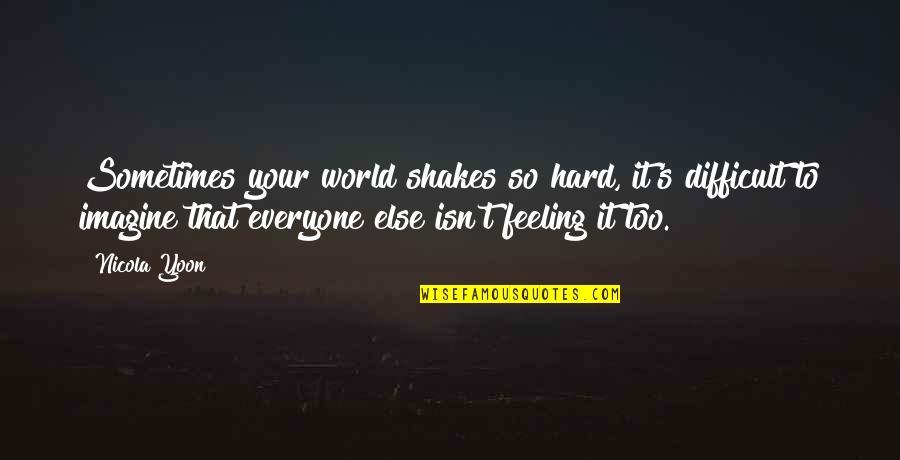 Sometimes your world shakes so hard, it's difficult to imagine that everyone else isn't feeling it too.

Nicola Yoon

WISEFAMOUSQUOTES.COM